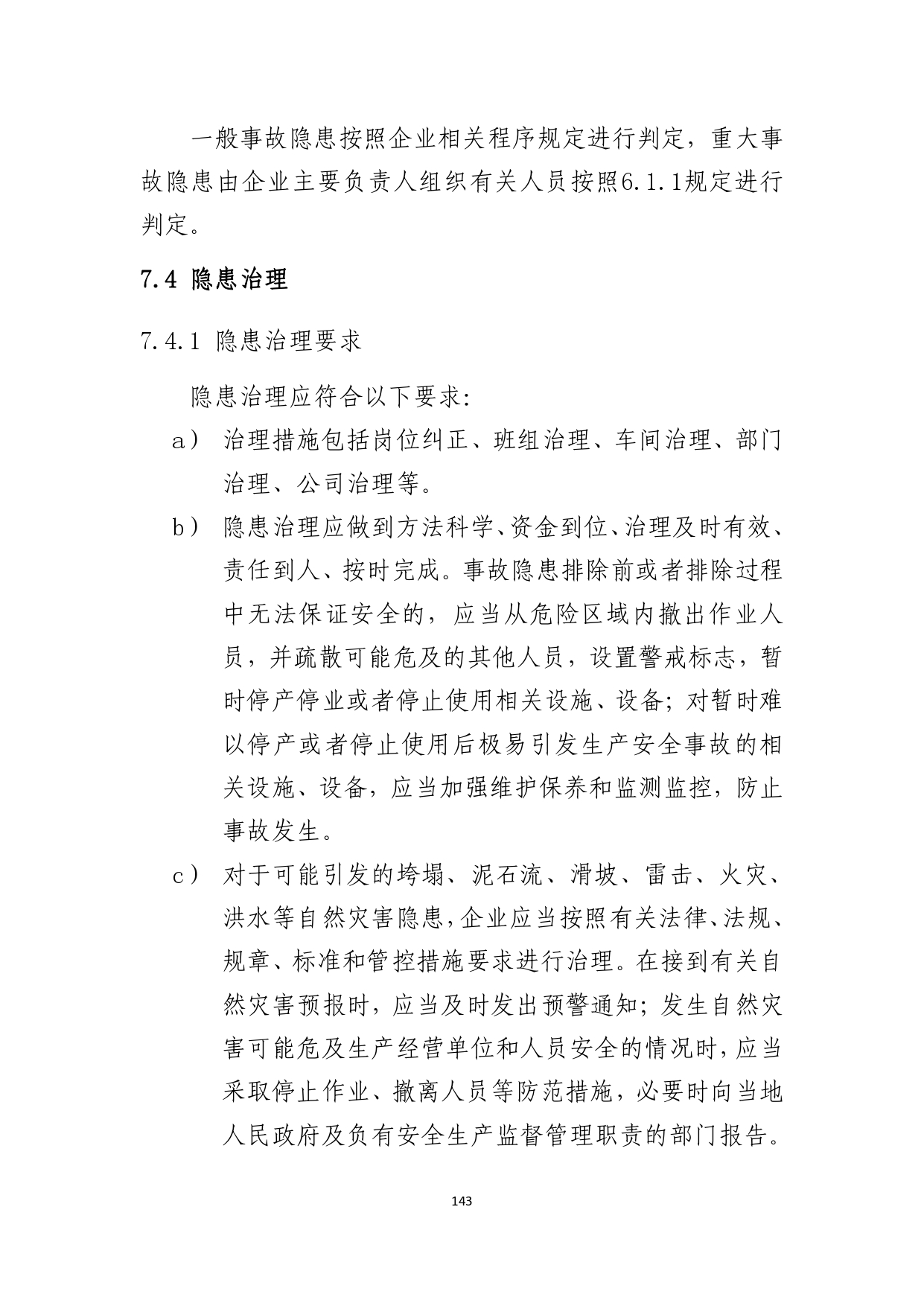 一般事故隐患按照企业相关程序规定进行判定，重大事故隐患由企业主要负责人组织有关人员按照6.1.1规定进行判定。

7.4 隐患治理

7.4.1 隐患治理要求

隐患治理应符合以下要求:

a） 治理措施包括岗位纠正、班组治理、车间治理、部门治理、公司治理等。

b） 隐患治理应做到方法科学、资金到位、治理及时有效、责任到人、按时完成。事故隐患排除前或者排除过程中无法保证安全的，应当从危险区域内撤出作业人员，并疏散可能危及的其他人员，设置警戒标志，暂时停产停业或者停止使用相关设施、设备；对暂时难以停产或者停止使用后极易引发生产安全事故的相关设施、设备，应当加强维护保养和监测监控，防止事故发生。

c） 对于可能引发的垮塌、泥石流、滑坡、雷击、火灾、洪水等自然灾害隐患，企业应当按照有关法律、法规、规章、标准和管控措施要求进行治理。在接到有关自然灾害预报时，应当及时发出预警通知；发生自然灾害可能危及生产经营单位和人员安全的情况时，应当采取停止作业、撤离人员等防范措施，必要时向当地人民政府及负有安全生产监督管理职责的部门报告。

143